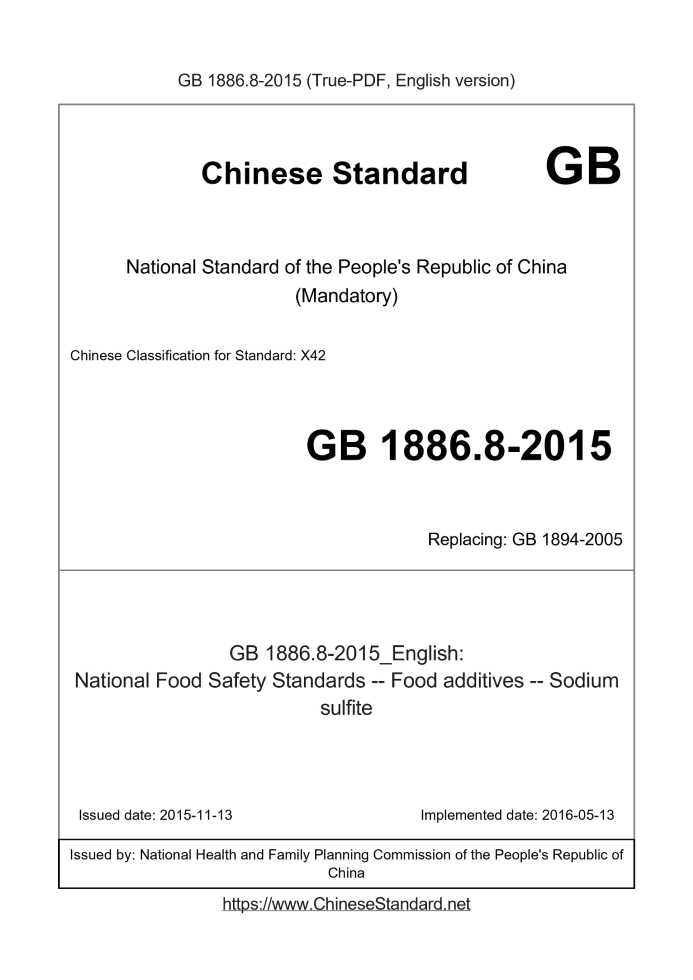 GB 1886.8-2015 (True-PDF, English version)

Chinese Standard GB

National Standard of the People's Republic of China
(Mandatory)

Chinese Classification for Standard: X42

GB 1886.8-2015

Replacing: GB 1894-2005

GB 1886.8-2015_English:
National Food Safety Standards -- Food additives -- Sodium sulfite

Issued date: 2015-11-13

Implemented date: 2016-05-13

Issued by: National Health and Family Planning Commission of the People's Republic of China

https://www.ChineseStandard.net